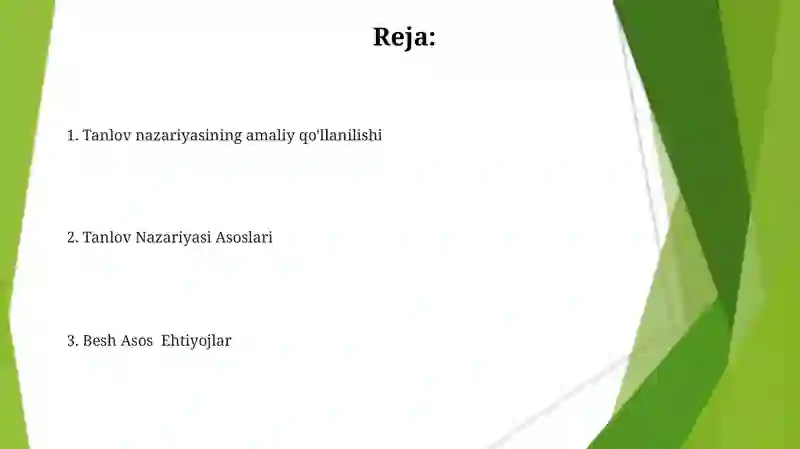 Reja:

1. Tanlov nazariyasining amaliy qo'llanilishi

2. Tanlov Nazariyasi Asoslari

3. Besh Asos  Ehtiyojlar